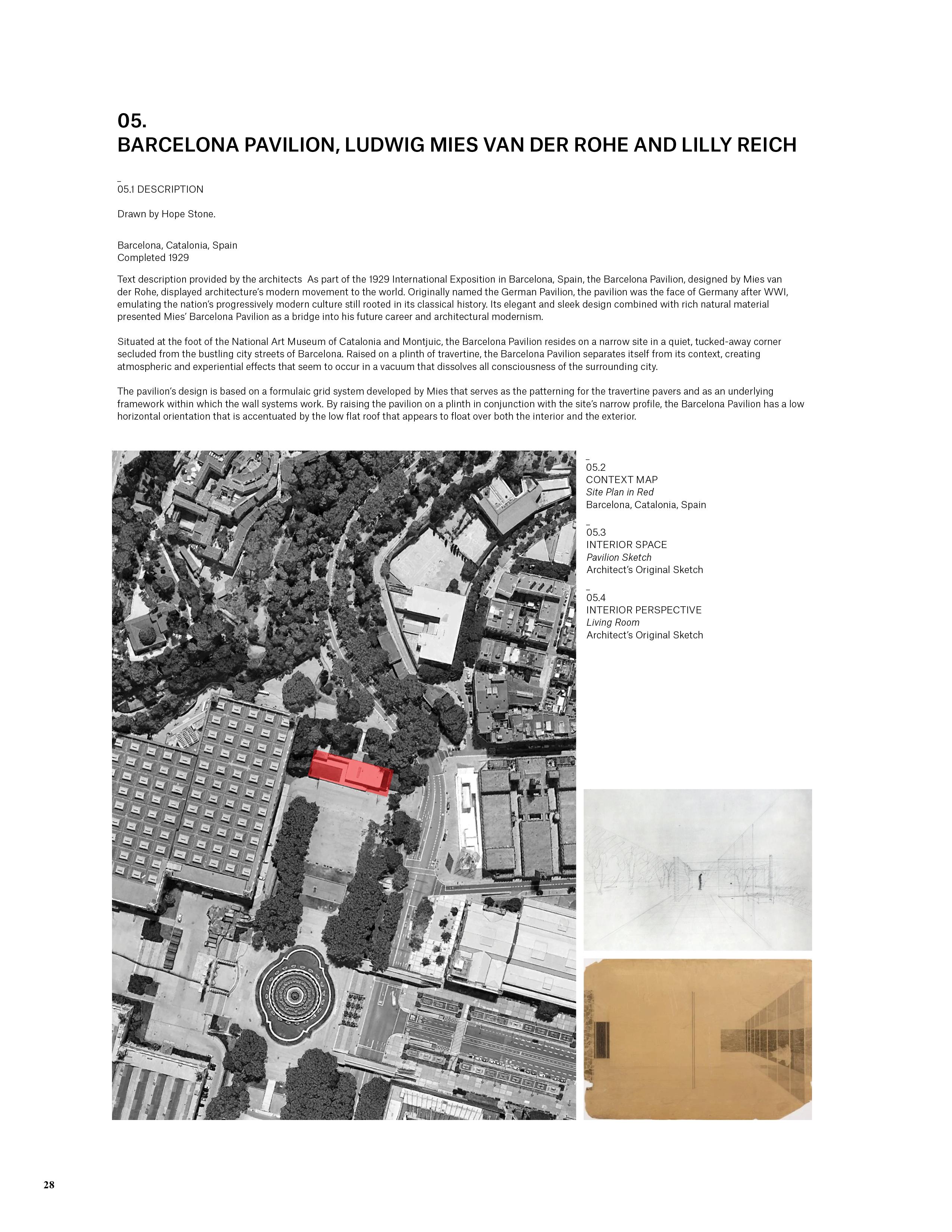 05.
BARCELONA PAVILION, LUDWIG MIES VAN DER ROHE AND LILLY REICH

_
05.1 DESCRIPTION

Drawn by Hope Stone.

Barcelona, Catalonia, Spain
Completed 1929

Text description provided by the architects  As part of the 1929 International Exposition in Barcelona, Spain, the Barcelona Pavilion, designed by Mies van der Rohe, displayed architecture's modern movement to the world. Originally named the German Pavilion, the pavilion was the face of Germany after WWI, emulating the nation's progressively modern culture still rooted in its classical history. Its elegant and sleek design combined with rich natural material presented Mies' Barcelona Pavilion as a bridge into his future career and architectural modernism.

Situated at the foot of the National Art Museum of Catalonia and Montjuic, the Barcelona Pavilion resides on a narrow site in a quiet, tucked-away corner secluded from the bustling city streets of Barcelona. Raised on a plinth of travertine, the Barcelona Pavilion separates itself from its context, creating atmospheric and experiential effects that seem to occur in a vacuum that dissolves all consciousness of the surrounding city.

The pavilion's design is based on a formulaic grid system developed by Mies that serves as the patterning for the travertine pavers and as an underlying framework within which the wall systems work. By raising the pavilion on a plinth in conjunction with the site's narrow profile, the Barcelona Pavilion has a low horizontal orientation that is accentuated by the low flat roof that appears to float over both the interior and the exterior.

_
05.2
CONTEXT MAP
Site Plan in Red
Barcelona, Catalonia, Spain

_
05.3
INTERIOR SPACE
Pavilion Sketch
Architect's Original Sketch

_
05.4
INTERIOR PERSPECTIVE
Living Room
Architect's Original Sketch

28